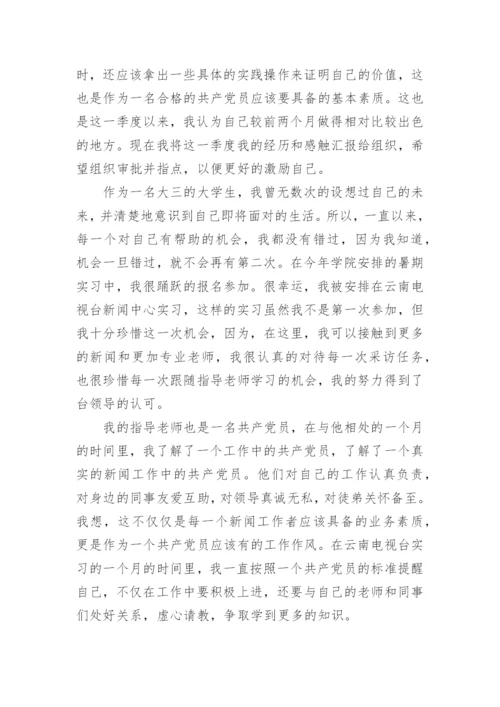 时，还应该拿出一些具体的实践操作来证明自己的价值，这也是作为一名合格的共产党员应该要具备的基本素质。这也是这一季度以来，我认为自己较前两个月做得相对比较出色的地方。现在我将这一季度我的经历和感触汇报给组织，希望组织审批并指点，以便更好的激励自己。

作为一名大三的大学生，我曾无数次的设想过自己的未来，并清楚地意识到自己即将面对的生活。所以，一直以来，每一个对自己有帮助的机会，我都没有错过，因为我知道，机会一旦错过，就不会再有第二次。在今年学院安排的暑期实习中，我很踊跃的报名参加。很幸运，我被安排在云南电视台新闻中心实习，这样的实习虽然我不是第一次参加，但我十分珍惜这一次机会，因为，在这里，我可以接触到更多的新闻和更加专业老师，我很认真的对待每一次采访任务，也很珍惜每一次跟随指导老师学习的机会，我的努力得到了台领导的认可。

我的指导老师也是一名共产党员，在与他相处的一个月的时间里，我了解了一个工作中的共产党员，了解了一个真实的新闻工作中的共产党员。他们对自己的工作认真负责，对身边的同事友爱互助，对领导真诚无私，对徒弟关怀备至。我想，这不仅仅是每一个新闻工作者应该具备的业务素质，更是作为一个共产党员应该有的工作作风。在云南电视台实习的一个月的时间里，我一直按照一个共产党员的标准提醒自己，不仅在工作中要积极上进，还要与自己的老师和同事们处好关系，虚心请教，争取学到更多的知识。